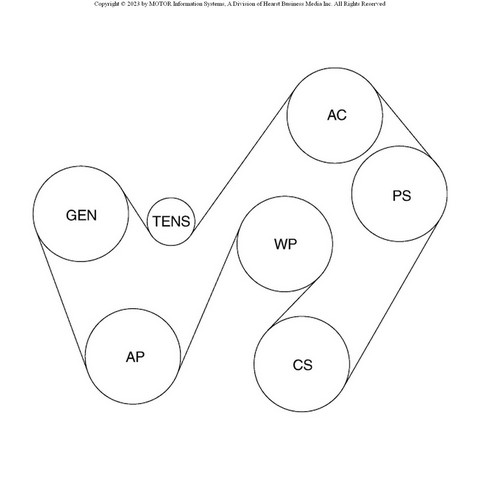 Copyright © 2023 by MOTOR Information Systems, A Division of Hearst Business Media Inc. All Rights Reserved

AC

PS

GEN

TENS

WP

AP

CS